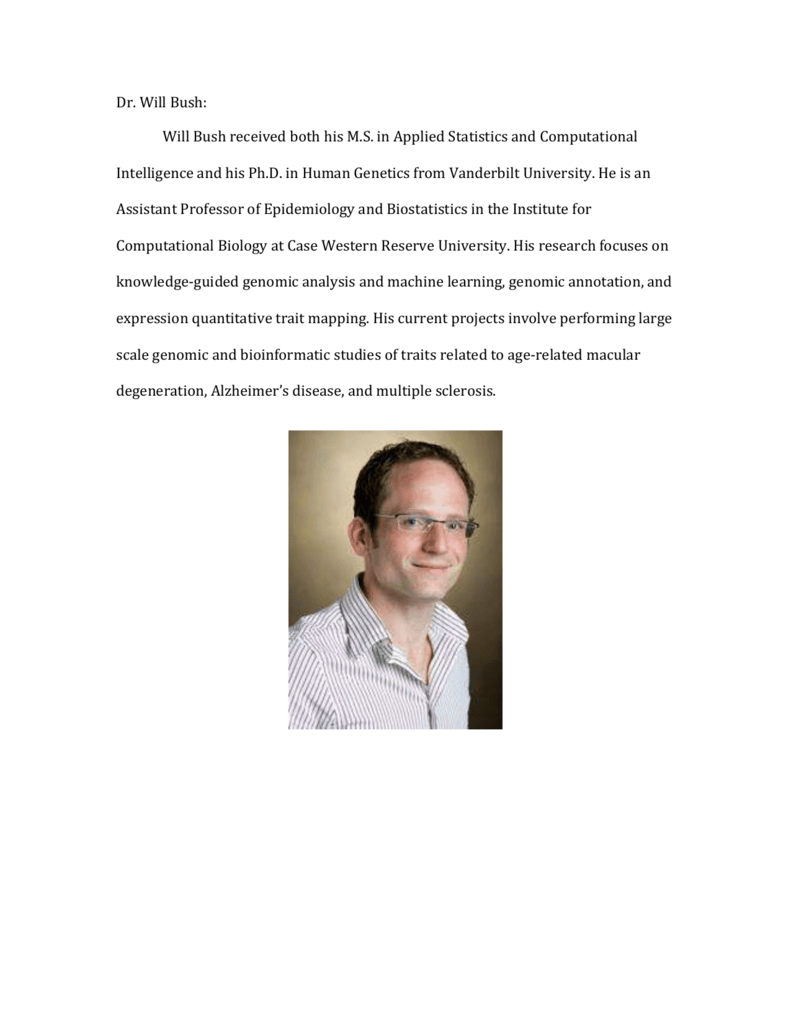 Dr. Will Bush:

Will Bush received both his M.S. in Applied Statistics and Computational Intelligence and his Ph.D. in Human Genetics from Vanderbilt University. He is an Assistant Professor of Epidemiology and Biostatistics in the Institute for Computational Biology at Case Western Reserve University. His research focuses on knowledge-guided genomic analysis and machine learning, genomic annotation, and expression quantitative trait mapping. His current projects involve performing large scale genomic and bioinformatic studies of traits related to age-related macular degeneration, Alzheimer's disease, and multiple sclerosis.